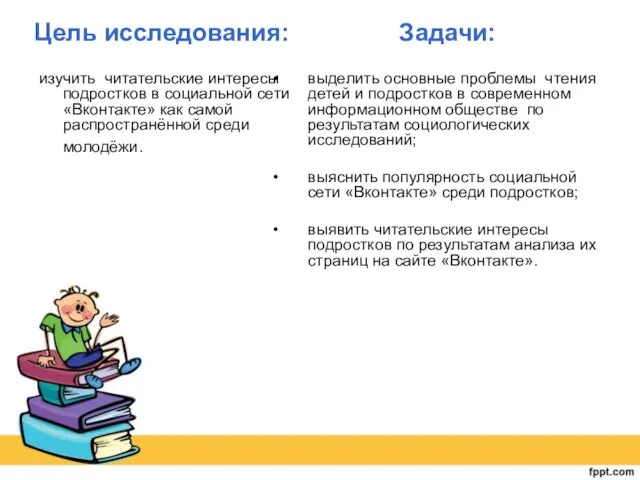 Цель исследования:

изучить читательские интересы подростков в социальной сети «Вконтакте» как самой распространённой среди молодёжи.

Задачи:

• выделить основные проблемы чтения детей и подростков в современном информационном обществе по результатам социологических исследований;

• выяснить популярность социальной сети «Вконтакте» среди подростков;

• выявить читательские интересы подростков по результатам анализа их страниц на сайте «Вконтакте».

fppt.com